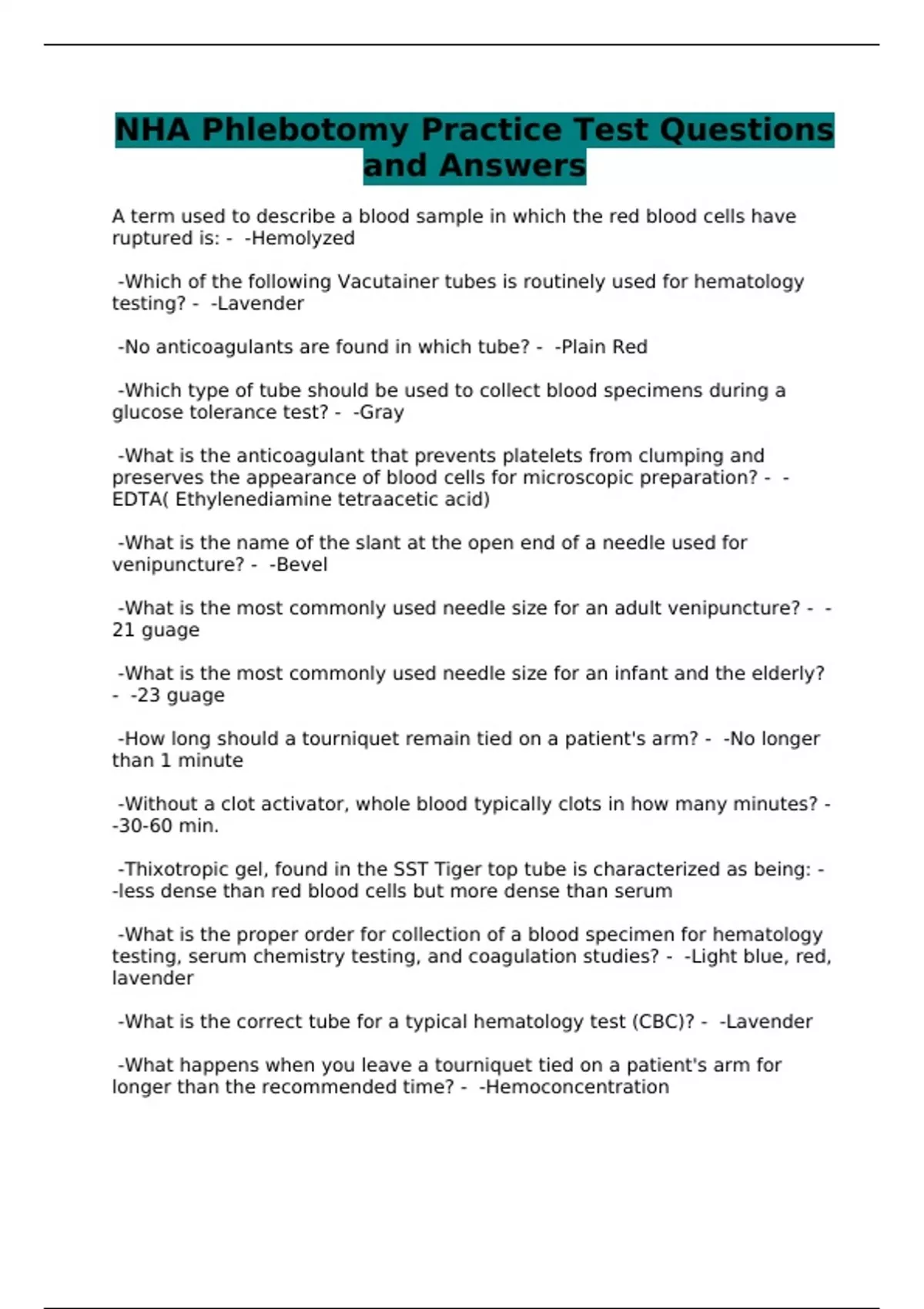 NHA Phlebotomy Practice Test Questions and Answers

A term used to describe a blood sample in which the red blood cells have ruptured is: - -Hemolyzed

-Which of the following Vacutainer tubes is routinely used for hematology testing? - -Lavender

-No anticoagulants are found in which tube? - -Plain Red

-Which type of tube should be used to collect blood specimens during a glucose tolerance test? - -Gray

-What is the anticoagulant that prevents platelets from clumping and preserves the appearance of blood cells for microscopic preparation? - -EDTA( Ethylenediamine tetraacetic acid)

-What is the name of the slant at the open end of a needle used for venipuncture? - -Bevel

-What is the most commonly used needle size for an adult venipuncture? - -21 guage

-What is the most commonly used needle size for an infant and the elderly? - -23 guage

-How long should a tourniquet remain tied on a patient's arm? - -No longer than 1 minute

-Without a clot activator, whole blood typically clots in how many minutes? - -30-60 min.

-Thixotropic gel, found in the SST Tiger top tube is characterized as being: - -less dense than red blood cells but more dense than serum

-What is the proper order for collection of a blood specimen for hematology testing, serum chemistry testing, and coagulation studies? - -Light blue, red, lavender

-What is the correct tube for a typical hematology test (CBC)? - -Lavender

-What happens when you leave a tourniquet tied on a patient's arm for longer than the recommended time? - -Hemoconcentration